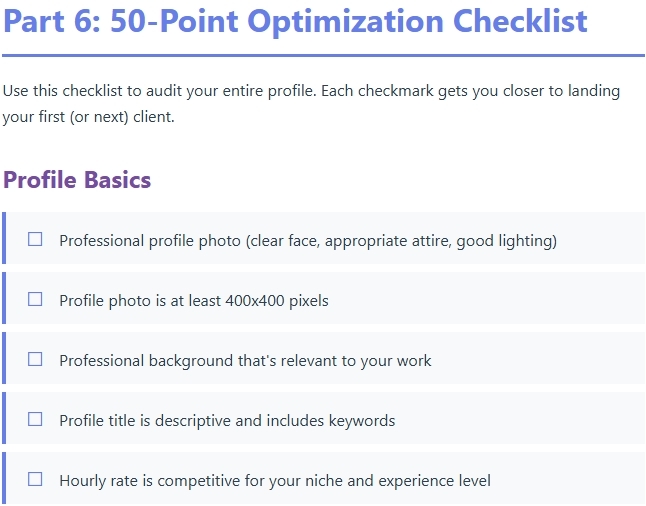 Part 6: 50-Point Optimization Checklist

Use this checklist to audit your entire profile. Each checkmark gets you closer to landing your first (or next) client.

Profile Basics

☐ Professional profile photo (clear face, appropriate attire, good lighting)

☐ Profile photo is at least 400x400 pixels

☐ Professional background that's relevant to your work

☐ Profile title is descriptive and includes keywords

☐ Hourly rate is competitive for your niche and experience level